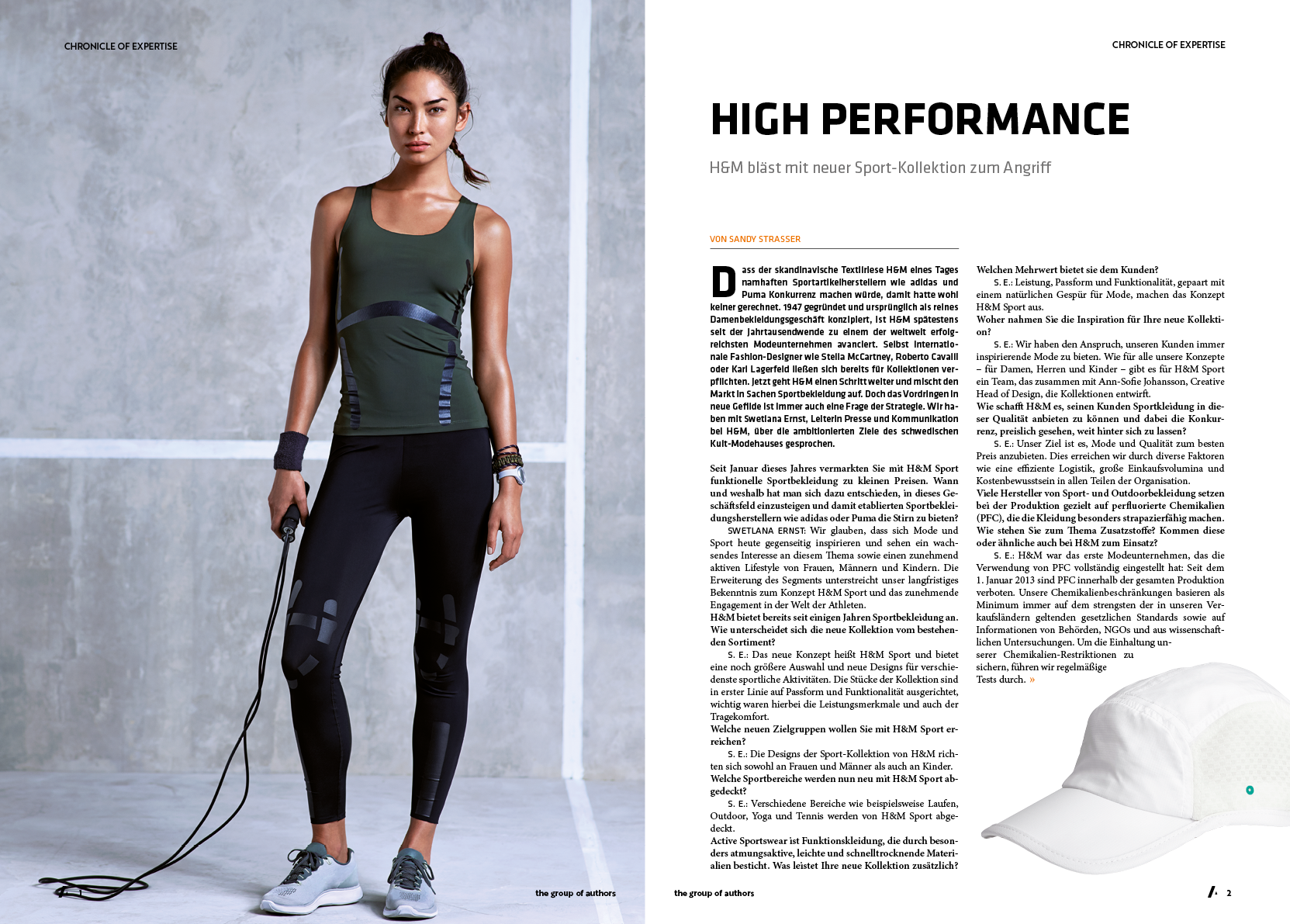 CHRONICLE OF EXPERTISE

the group of authors

CHRONICLE OF EXPERTISE

HIGH PERFORMANCE

H&M bläst mit neuer Sport-Kollektion zum Angriff

VON SANDY STRASSER

Dass der skandinavische Textilriese H&M eines Tages namhaften Sportartikelherstellern wie adidas und Puma Konkurrenz machen würde, damit hatte wohl keiner gerechnet. 1947 gegründet und ursprünglich als reines Damenbekleidungsgeschäft konzipiert, ist H&M spätestens seit der Jahrtausendwende zu einem der weltweit erfolgreichsten Modeunternehmen avanciert. Selbst internationale Fashion-Designer wie Stella McCartney, Roberto Cavalli oder Karl Lagerfeld ließen sich bereits für Kollektionen verpflichten. Jetzt geht H&M einen Schritt weiter und mischt den Markt in Sachen Sportbekleidung auf. Doch das Vordringen in neue Gefilde ist immer auch eine Frage der Strategie. Wir haben mit Swetlana Ernst, Leiterin Presse und Kommunikation bei H&M, über die ambitionierten Ziele des schwedischen Kult-Modehauses gesprochen.

Seit Januar dieses Jahres vermarkten Sie mit H&M Sport funktionelle Sportbekleidung zu kleinen Preisen. Wann und weshalb hat man sich dazu entschieden, in dieses Geschäftsfeld einzusteigen und damit etablierten Sportbekleidungsherstellern wie adidas oder Puma die Stirn zu bieten?

SWETLANA ERNST: Wir glauben, dass sich Mode und Sport heute gegenseitig inspirieren und sehen ein wachsendes Interesse an diesem Thema sowie einen zunehmend aktiven Lifestyle von Frauen, Männern und Kindern. Die Erweiterung des Segments unterstreicht unser langfristiges Bekenntnis zum Konzept H&M Sport und das zunehmende Engagement in der Welt der Athleten.

H&M bietet bereits seit einigen Jahren Sportbekleidung an. Wie unterscheidet sich die neue Kollektion vom bestehenden Sortiment?

S. E.: Das neue Konzept heißt H&M Sport und bietet eine noch größere Auswahl und neue Designs für verschiedenste sportliche Aktivitäten. Die Stücke der Kollektion sind in erster Linie auf Passform und Funktionalität ausgerichtet, wichtig waren hierbei die Leistungsmerkmale und auch der Tragekomfort.

Welche neuen Zielgruppen wollen Sie mit H&M Sport erreichen?

S. E.: Die Designs der Sport-Kollektion von H&M richten sich sowohl an Frauen und Männer als auch an Kinder.

Welche Sportbereiche werden nun neu mit H&M Sport abgedeckt?

S. E.: Verschiedene Bereiche wie beispielsweise Laufen, Outdoor, Yoga und Tennis werden von H&M Sport abgedeckt.

Active Sportswear ist Funktionskleidung, die durch besonders atmungsaktive, leichte und schnelltrocknende Materialien besticht. Was leistet Ihre neue Kollektion zusätzlich?

Welchen Mehrwert bietet sie dem Kunden?

S. E.: Leistung, Passform und Funktionalität, gepaart mit einem natürlichen Gespür für Mode, machen das Konzept H&M Sport aus.

Woher nahmen Sie die Inspiration für Ihre neue Kollektion?

S. E.: Wir haben den Anspruch, unseren Kunden immer inspirierende Mode zu bieten. Wie für alle unsere Konzepte – für Damen, Herren und Kinder – gibt es für H&M Sport ein Team, das zusammen mit Ann-Sofie Johansson, Creative Head of Design, die Kollektionen entwirft.

Wie schafft H&M es, seinen Kunden Sportkleidung in dieser Qualität anbieten zu können und dabei die Konkurrenz, preislich gesehen, weit hinter sich zu lassen?

S. E.: Unser Ziel ist es, Mode und Qualität zum besten Preis anzubieten. Dies erreichen wir durch diverse Faktoren wie eine effiziente Logistik, große Einkaufsvolumina und Kostenbewusstsein in allen Teilen der Organisation.

Viele Hersteller von Sport- und Outdoorbekleidung setzen bei der Produktion gezielt auf perfluorierte Chemikalien (PFC), die die Kleidung besonders strapazierfähig machen. Wie stehen Sie zum Thema Zusatzstoffe? Kommen diese oder ähnliche auch bei H&M zum Einsatz?

S. E.: H&M war das erste Modeunternehmen, das die Verwendung von PFC vollständig eingestellt hat: Seit dem 1. Januar 2013 sind PFC innerhalb der gesamten Produktion verboten. Unsere Chemikalienbeschränkungen basieren als Minimum immer auf dem strengsten der in unseren Verkaufsländern geltenden gesetzlichen Standards sowie auf Informationen von Behörden, NGOs und aus wissenschaftlichen Untersuchungen. Um die Einhaltung unserer Chemikalien-Restriktionen zu sichern, führen wir regelmäßige Tests durch. »

the group of authors

2